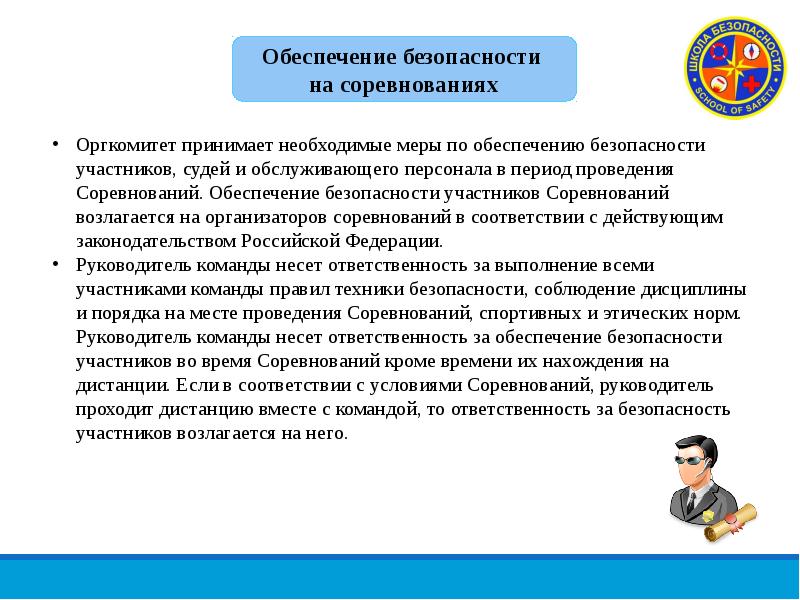 Обеспечение безопасности на соревнованиях

ШКОЛА БЕЗОПАСНОСТИ
SCHOOL OF SAFETY

• Оргкомитет принимает необходимые меры по обеспечению безопасности участников, судей и обслуживающего персонала в период проведения Соревнований. Обеспечение безопасности участников Соревнований возлагается на организаторов соревнований в соответствии с действующим законодательством Российской Федерации.
• Руководитель команды несет ответственность за выполнение всеми участниками команды правил техники безопасности, соблюдение дисциплины и порядка на месте проведения Соревнований, спортивных и этических норм. Руководитель команды несет ответственность за обеспечение безопасности участников во время Соревнований кроме времени их нахождения на дистанции. Если в соответствии с условиями Соревнований, руководитель проходит дистанцию вместе с командой, то ответственность за безопасность участников возлагается на него.